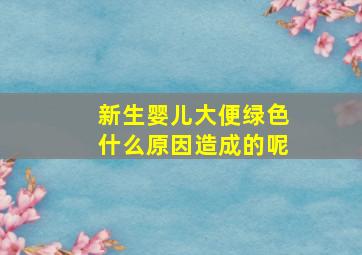 新生婴儿大便绿色
什么原因造成的呢